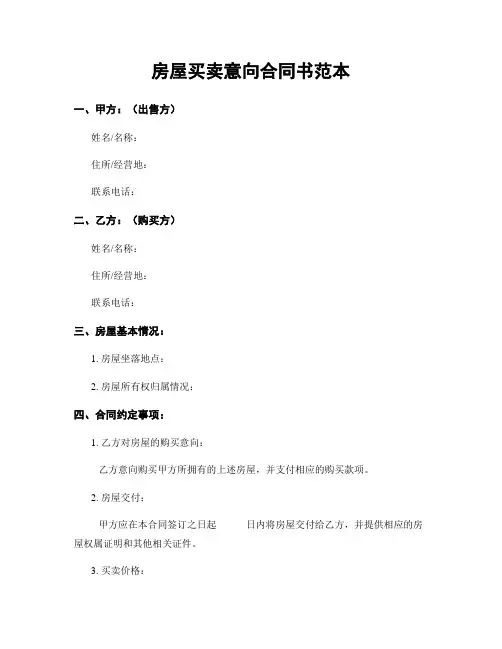 房屋买卖意向合同书范本

一、甲方：（出售方）

姓名/名称：

住所/经营地：

联系电话：

二、乙方：（购买方）

姓名/名称：

住所/经营地：

联系电话：

三、房屋基本情况：

1. 房屋坐落地点：

2. 房屋所有权归属情况：

四、合同约定事项：

1. 乙方对房屋的购买意向：

乙方意向购买甲方所拥有的上述房屋，并支付相应的购买款项。

2. 房屋交付：

甲方应在本合同签订之日起 日内将房屋交付给乙方，并提供相应的房屋权属证明和其他相关证件。

3. 买卖价格：